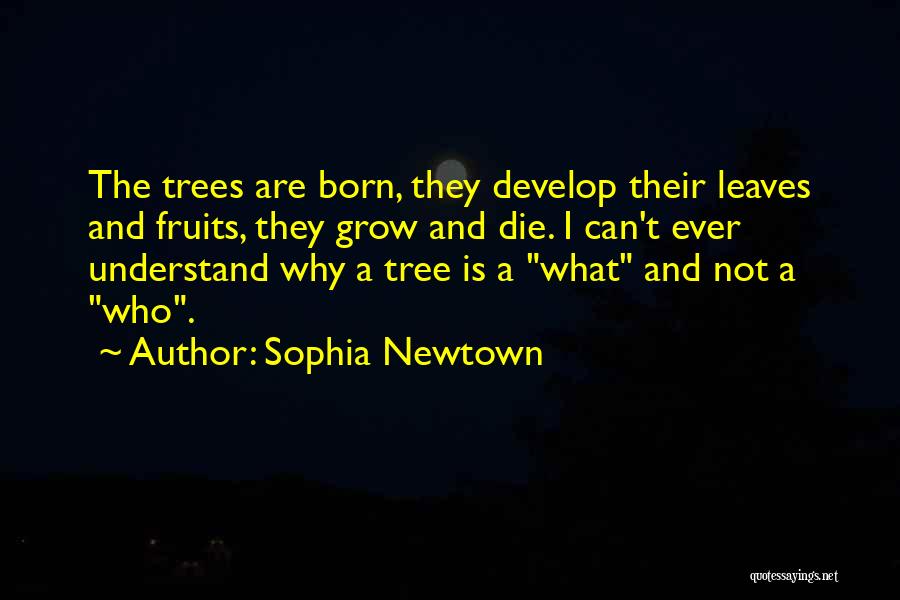 The trees are born, they develop their leaves and fruits, they grow and die. I can't ever understand why a tree is a "what" and not a "who".

~ Author: Sophia Newtown

quotessayings.net